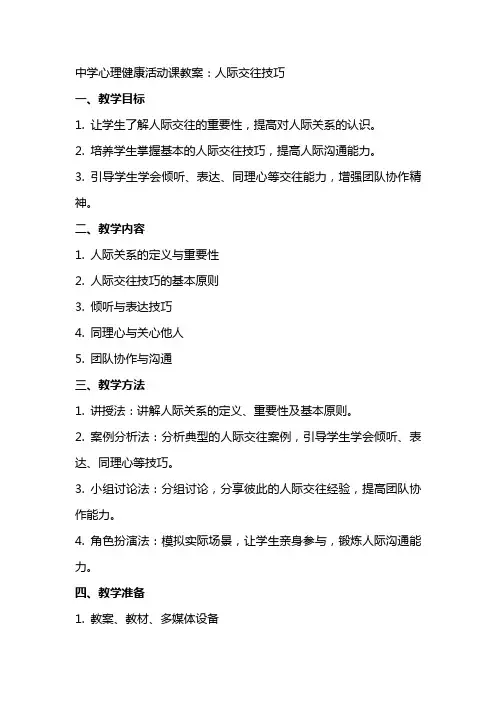 中学心理健康活动课教案：人际交往技巧

一、教学目标

1. 让学生了解人际交往的重要性，提高对人际关系的认识。

2. 培养学生掌握基本的人际交往技巧，提高人际沟通能力。

3. 引导学生学会倾听、表达、同理心等交往能力，增强团队协作精神。

二、教学内容

1. 人际关系的定义与重要性

2. 人际交往技巧的基本原则

3. 倾听与表达技巧

4. 同理心与关心他人

5. 团队协作与沟通

三、教学方法

1. 讲授法：讲解人际关系的定义、重要性及基本原则。

2. 案例分析法：分析典型的人际交往案例，引导学生学会倾听、表达、同理心等技巧。

3. 小组讨论法：分组讨论，分享彼此的人际交往经验，提高团队协作能力。

4. 角色扮演法：模拟实际场景，让学生亲身参与，锻炼人际沟通能力。

四、教学准备

1. 教案、教材、多媒体设备